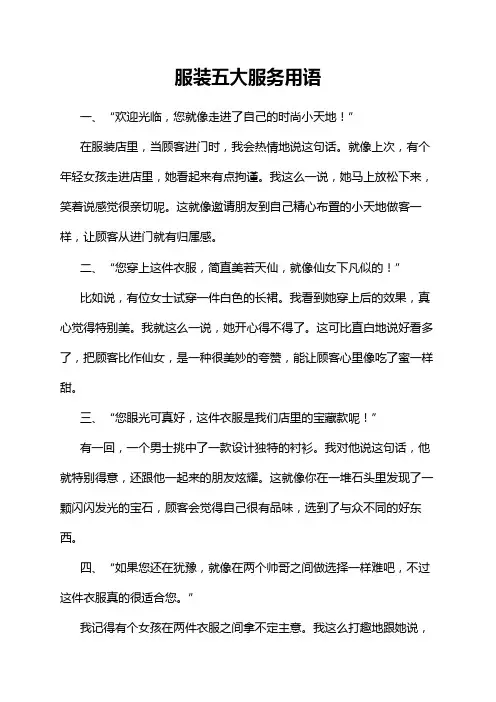 服装五大服务用语

一、“欢迎光临，您就像走进了自己的时尚小天地！”

在服装店里，当顾客进门时，我会热情地说这句话。就像上次，有个年轻女孩走进店里，她看起来有点拘谨。我这么一说，她马上放松下来，笑着说感觉很亲切呢。这就像邀请朋友到自己精心布置的小天地做客一样，让顾客从进门就有归属感。

二、“您穿上这件衣服，简直美若天仙，就像仙女下凡似的！”

比如说，有位女士试穿一件白色的长裙。我看到她穿上后的效果，真心觉得特别美。我就这么一说，她开心得不得了。这可比直白地说好看多了，把顾客比作仙女，是一种很美妙的夸赞，能让顾客心里像吃了蜜一样甜。

三、“您眼光可真好，这件衣服是我们店里的宝藏款呢！”

有一回，一个男士挑中了一款设计独特的衬衫。我对他说这句话，他就特别得意，还跟他一起来的朋友炫耀。这就像你在一堆石头里发现了一颗闪闪发光的宝石，顾客会觉得自己很有品味，选到了与众不同的好东西。

四、“如果您还在犹豫，就像在两个帅哥之间做选择一样难吧，不过这件衣服真的很适合您。”

我记得有个女孩在两件衣服之间拿不定主意。我这么打趣地跟她说，